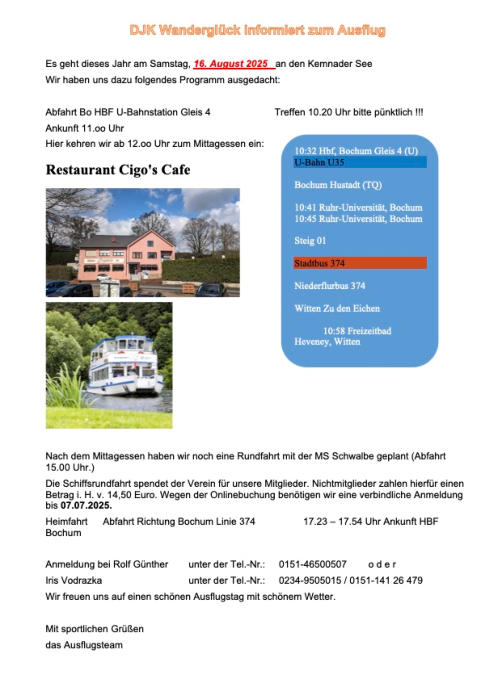 DJK Wanderglück informiert zum Ausflug

Es geht dieses Jahr am Samstag, 16. August 2025 an den Kemnader See
Wir haben uns dazu folgendes Programm ausgedacht:

Abfahrt Bo HBF U-Bahnstation Gleis 4    Treffen 10.20 Uhr bitte pünktlich !!!
Ankunft 11.oo Uhr
Hier kehren wir ab 12.oo Uhr zum Mittagessen ein:

Restaurant Cigo's Cafe

10:32 Hbf, Bochum Gleis 4 (U)
U-Bahn U35
Bochum Hustadt (TQ)
10:41 Ruhr-Universität, Bochum
10:45 Ruhr-Universität, Bochum
Steig 01
Stadtbus 374
Niederflurbus 374
Witten Zu den Eichen
10:58 Freizeitbad Heveney, Witten

Nach dem Mittagessen haben wir noch eine Rundfahrt mit der MS Schwalbe geplant (Abfahrt 15.00 Uhr.)
Die Schiffsrundfahrt spendet der Verein für unsere Mitglieder. Nichtmitglieder zahlen hierfür einen Betrag i. H. v. 14,50 Euro. Wegen der Onlinebuchung benötigen wir eine verbindliche Anmeldung bis 07.07.2025.
Heimfahrt    Abfahrt Richtung Bochum Linie 374    17.23 – 17.54 Uhr Ankunft HBF Bochum

Anmeldung bei Rolf Günther    unter der Tel.-Nr.:    0151-46500507    o d e r
Iris Vodrazka    unter der Tel.-Nr.:    0234-9505015 / 0151-141 26 479
Wir freuen uns auf einen schönen Ausflugstag mit schönem Wetter.

Mit sportlichen Grüßen
das Ausflugsteam